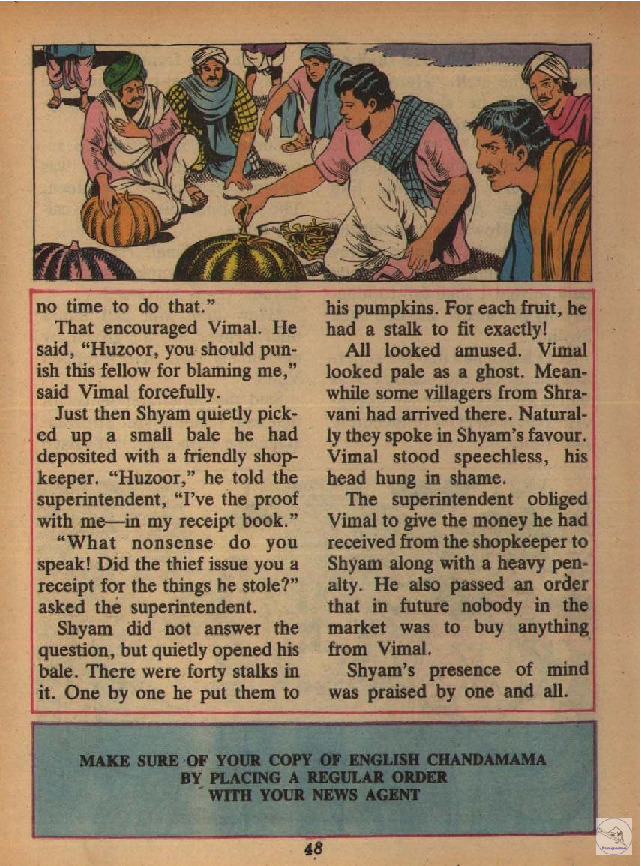 no time to do that."

That encouraged Vimal. He said, "Huzoor, you should punish this fellow for blaming me," said Vimal forcefully.

Just then Shyam quietly picked up a small bale he had deposited with a friendly shopkeeper. "Huzoor," he told the superintendent, "I've the proof with me—in my receipt book."

"What nonsense do you speak! Did the thief issue you a receipt for the things he stole?" asked the superintendent.

Shyam did not answer the question, but quietly opened his bale. There were forty stalks in it. One by one he put them to his pumpkins. For each fruit, he had a stalk to fit exactly!

All looked amused. Vimal looked pale as a ghost. Meanwhile some villagers from Shravani had arrived there. Naturally they spoke in Shyam's favour. Vimal stood speechless, his head hung in shame.

The superintendent obliged Vimal to give the money he had received from the shopkeeper to Shyam along with a heavy penalty. He also passed an order that in future nobody in the market was to buy anything from Vimal.

Shyam's presence of mind was praised by one and all.

MAKE SURE OF YOUR COPY OF ENGLISH CHANDAMAMA BY PLACING A REGULAR ORDER WITH YOUR NEWS AGENT

48